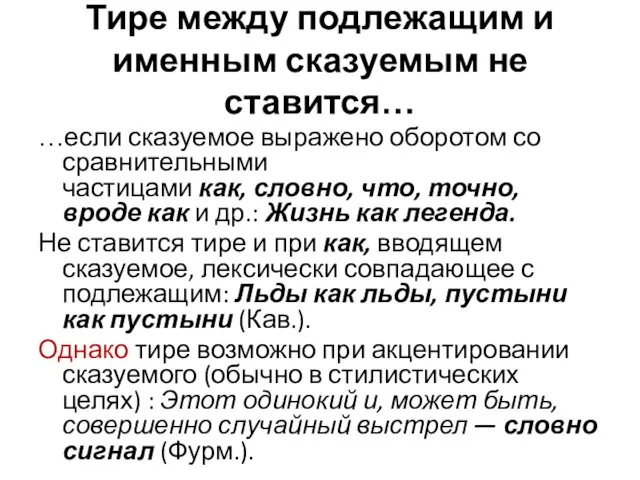 Тире между подлежащим и именным сказуемым не ставится…

…если сказуемое выражено оборотом со сравнительными частицами как, словно, что, точно, вроде как и др.: Жизнь как легенда.

Не ставится тире и при как, вводящем сказуемое, лексически совпадающее с подлежащим: Льды как льды, пустыни как пустыни (Кав.).

Однако тире возможно при акцентировании сказуемого (обычно в стилистических целях) : Этот одинокий и, может быть, совершенно случайный выстрел — словно сигнал (Фурм.).